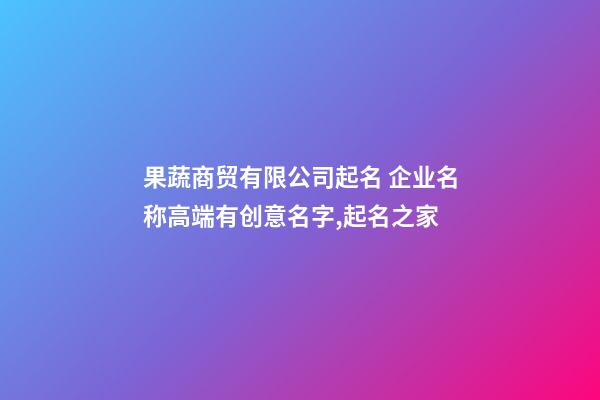 果蔬商贸有限公司起名 企业名称高端有创意名字,起名之家